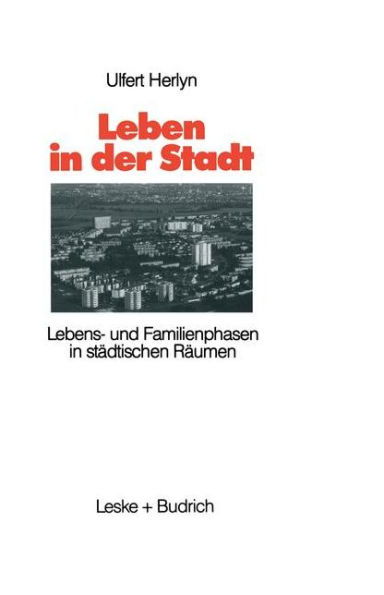 Ulfert Herlyn

Leben in der Stadt

Lebens- und Familienphasen in städtischen Räumen

Leske + Budrich